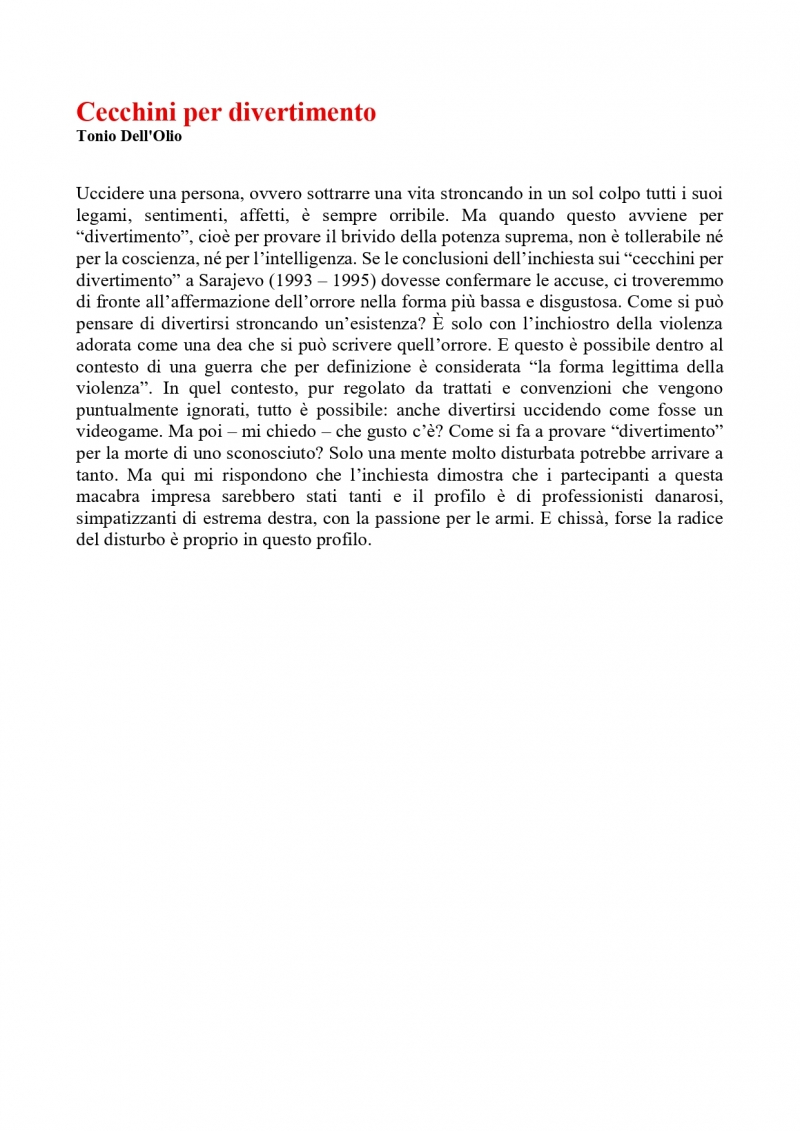 Cecchini per divertimento
Tonio Dell'Olio

Uccidere una persona, ovvero sottrarre una vita stroncando in un sol colpo tutti i suoi legami, sentimenti, affetti, è sempre orribile. Ma quando questo avviene per “divertimento”, cioè per provare il brivido della potenza suprema, non è tollerabile né per la coscienza, né per l’intelligenza. Se le conclusioni dell’inchiesta sui “cecchini per divertimento” a Sarajevo (1993 – 1995) dovesse confermare le accuse, ci troveremmo di fronte all’affermazione dell’orrore nella forma più bassa e disgustosa. Come si può pensare di divertirsi stroncando un’esistenza? È solo con l’inchiostro della violenza adorata come una dea che si può scrivere quell’orrore. E questo è possibile dentro al contesto di una guerra che per definizione è considerata “la forma legittima della violenza”. In quel contesto, pur regolato da trattati e convenzioni che vengono puntualmente ignorati, tutto è possibile: anche divertirsi uccidendo come fosse un videogame. Ma poi – mi chiedo – che gusto c’è? Come si fa a provare “divertimento” per la morte di uno sconosciuto? Solo una mente molto disturbata potrebbe arrivare a tanto. Ma qui mi rispondono che l’inchiesta dimostra che i partecipanti a questa macabra impresa sarebbero stati tanti e il profilo è di professionisti danarosi, simpatizzanti di estrema destra, con la passione per le armi. E chissà, forse la radice del disturbo è proprio in questo profilo.